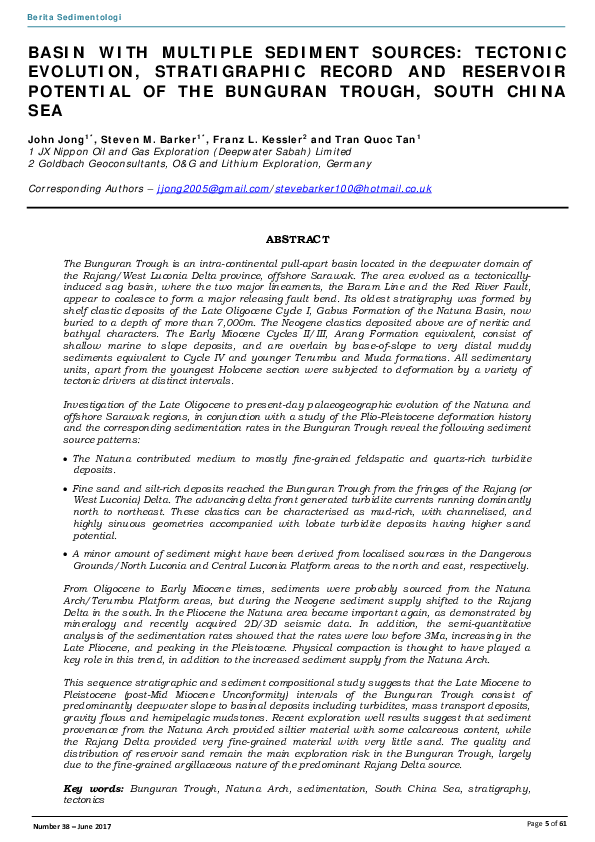 Berita Sedimentologi

BASIN WITH MULTIPLE SEDIMENT SOURCES: TECTONIC EVOLUTION, STRATIGRAPHIC RECORD AND RESERVOIR POTENTIAL OF THE BUNGURAN TROUGH, SOUTH CHINA SEA

John Jong$^{1*}$, Steven M. Barker$^{1*}$, Franz L. Kessler$^{2}$ and Tran Quoc Tan$^{1}$
1 JX Nippon Oil and Gas Exploration (Deepwater Sabah) Limited
2 Goldbach Geoconsultants, O&G and Lithium Exploration, Germany

Corresponding Authors – jjong2005@gmail.com/stevebarker100@hotmail.co.uk

ABSTRACT

The Bunguran Trough is an intra-continental pull-apart basin located in the deepwater domain of the Rajang/West Luconia Delta province, offshore Sarawak. The area evolved as a tectonically-induced sag basin, where the two major lineaments, the Baram Line and the Red River Fault, appear to coalesce to form a major releasing fault bend. Its oldest stratigraphy was formed by shelf clastic deposits of the Late Oligocene Cycle I, Gabus Formation of the Natuna Basin, now buried to a depth of more than 7,000m. The Neogene clastics deposited above are of neritic and bathyal characters. The Early Miocene Cycles II/III, Arang Formation equivalent, consist of shallow marine to slope deposits, and are overlain by base-of-slope to very distal muddy sediments equivalent to Cycle IV and younger Terumbu and Muda formations. All sedimentary units, apart from the youngest Holocene section were subjected to deformation by a variety of tectonic drivers at distinct intervals.

Investigation of the Late Oligocene to present-day palaeogeographic evolution of the Natuna and offshore Sarawak regions, in conjunction with a study of the Plio-Pleistocene deformation history and the corresponding sedimentation rates in the Bunguran Trough reveal the following sediment source patterns:

• The Natuna contributed medium to mostly fine-grained feldspatic and quartz-rich turbidite deposits.

• Fine sand and silt-rich deposits reached the Bunguran Trough from the fringes of the Rajang (or West Luconia) Delta. The advancing delta front generated turbidite currents running dominantly north to northeast. These clastics can be characterised as mud-rich, with channelised, and highly sinuous geometries accompanied with lobate turbidite deposits having higher sand potential.

• A minor amount of sediment might have been derived from localised sources in the Dangerous Grounds/North Luconia and Central Luconia Platform areas to the north and east, respectively.

From Oligocene to Early Miocene times, sediments were probably sourced from the Natuna Arch/Terumbu Platform areas, but during the Neogene sediment supply shifted to the Rajang Delta in the south. In the Pliocene the Natuna area became important again, as demonstrated by mineralogy and recently acquired 2D/3D seismic data. In addition, the semi-quantitative analysis of the sedimentation rates showed that the rates were low before 3Ma, increasing in the Late Pliocene, and peaking in the Pleistocene. Physical compaction is thought to have played a key role in this trend, in addition to the increased sediment supply from the Natuna Arch.

This sequence stratigraphic and sediment compositional study suggests that the Late Miocene to Pleistocene (post-Mid Miocene Unconformity) intervals of the Bunguran Trough consist of predominantly deepwater slope to basinal deposits including turbidites, mass transport deposits, gravity flows and hemipelagic mudstones. Recent exploration well results suggest that sediment provenance from the Natuna Arch provided siltier material with some calcareous content, while the Rajang Delta provided very fine-grained material with very little sand. The quality and distribution of reservoir sand remain the main exploration risk in the Bunguran Trough, largely due to the fine-grained argillaceous nature of the predominant Rajang Delta source.

Key words: Bunguran Trough, Natuna Arch, sedimentation, South China Sea, stratigraphy, tectonics

Number 38 – June 2017

Page 5 of 61